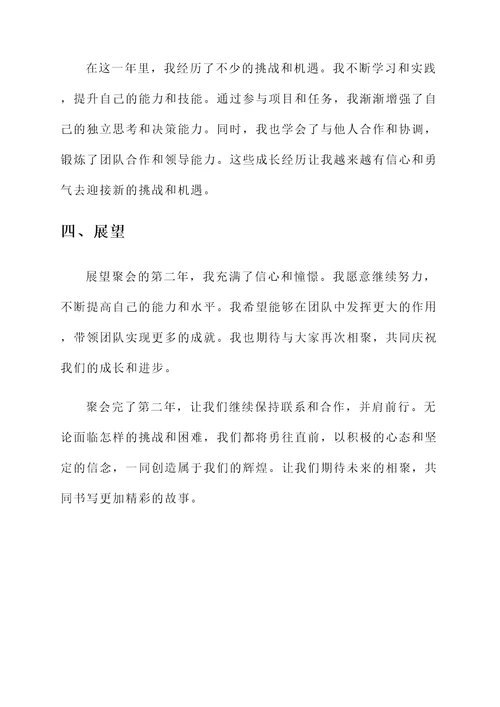 在这一年里，我经历了不少的挑战和机遇。我不断学习和实践，提升自己的能力和技能。通过参与项目和任务，我渐渐增强了自己的独立思考和决策能力。同时，我也学会了与他人合作和协调，锻炼了团队合作和领导能力。这些成长经历让我越来越有信心和勇气去迎接新的挑战和机遇。

四、展望

展望聚会的第二年，我充满了信心和憧憬。我愿意继续努力，不断提高自己的能力和水平。我希望能够在团队中发挥更大的作用，带领团队实现更多的成就。我也期待与大家再次相聚，共同庆祝我们的成长和进步。

聚会完了第二年，让我们继续保持联系和合作，并肩前行。无论面临怎样的挑战和困难，我们都将勇往直前，以积极的心态和坚定的信念，一同创造属于我们的辉煌。让我们期待未来的相聚，共同书写更加精彩的故事。